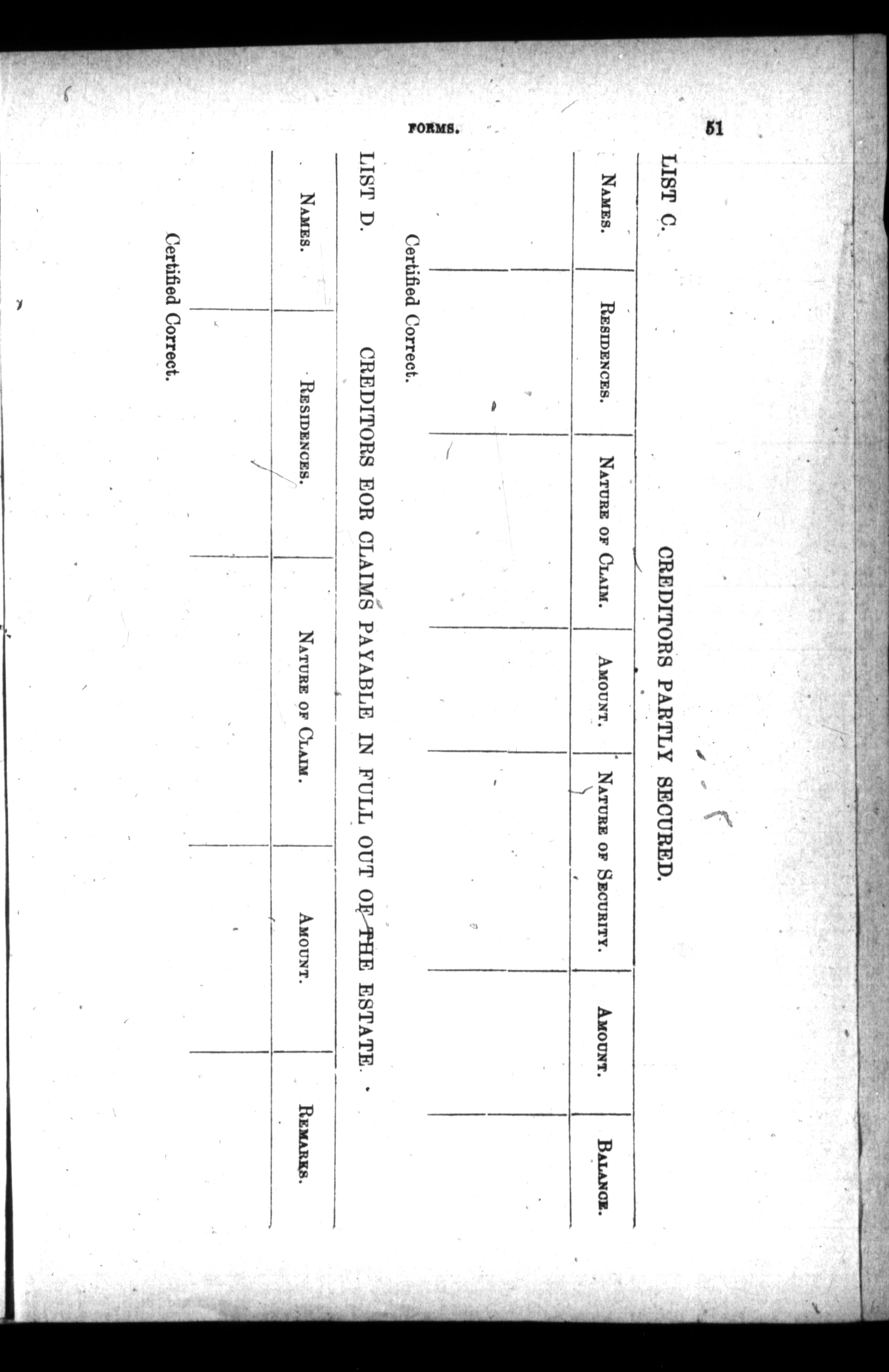 FORMS. 51

LIST C. CREDITORS PARTLY SECURED.

| NAMES. | RESIDENCES. | NATURE OF CLAIM. | AMOUNT. | NATURE OF SECURITY. | AMOUNT. | BALANCE. |
|---|---|---|---|---|---|---|
| | | | | | | |

Certified Correct.

LIST D. CREDITORS EOR CLAIMS PAYABLE IN FULL OUT OF THE ESTATE.

| NAMES. | RESIDENCES. | NATURE OF CLAIM. | AMOUNT. | REMARKS. |
|---|---|---|---|---|
| | | | | |

Certified Correct.